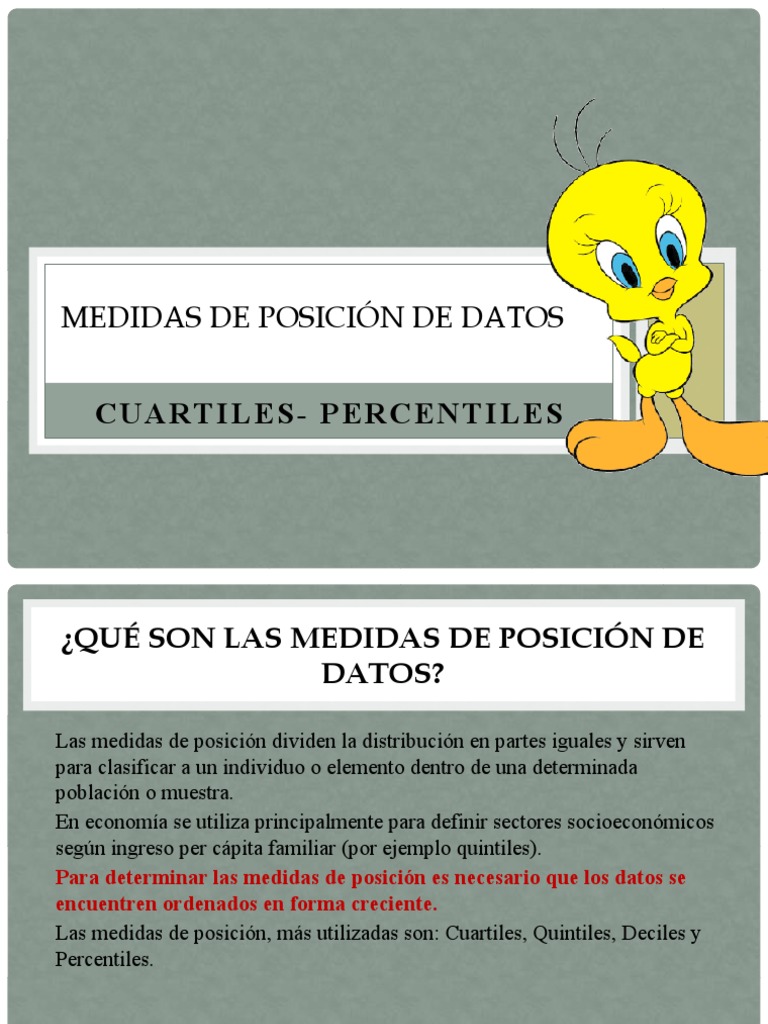 MEDIDAS DE POSICIÓN DE DATOS

CUARTILES- PERCENTILES

¿QUÉ SON LAS MEDIDAS DE POSICIÓN DE DATOS?

Las medidas de posición dividen la distribución en partes iguales y sirven para clasificar a un individuo o elemento dentro de una determinada población o muestra.

En economía se utiliza principalmente para definir sectores socioeconómicos según ingreso per cápita familiar (por ejemplo quintiles).

Para determinar las medidas de posición es necesario que los datos se encuentren ordenados en forma creciente.

Las medidas de posición, más utilizadas son: Cuartiles, Quintiles, Deciles y Percentiles.